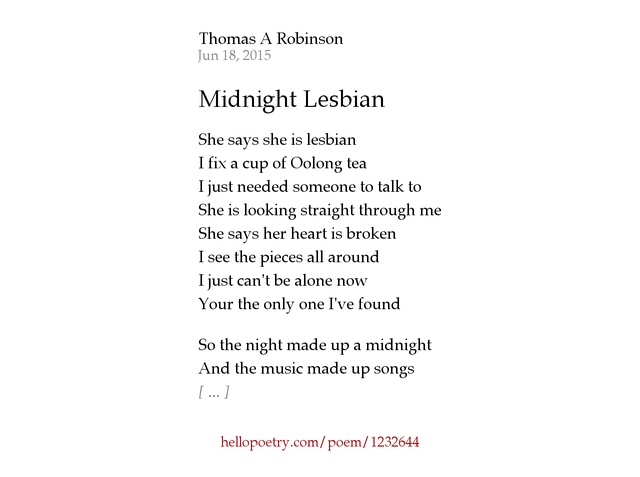 Thomas A Robinson
Jun 18, 2015

Midnight Lesbian

She says she is lesbian
I fix a cup of Oolong tea
I just needed someone to talk to
She is looking straight through me
She says her heart is broken
I see the pieces all around
I just can't be alone now
Your the only one I've found

So the night made up a midnight
And the music made up songs
[ ... ]

hellopoetry.com/poem/1232644